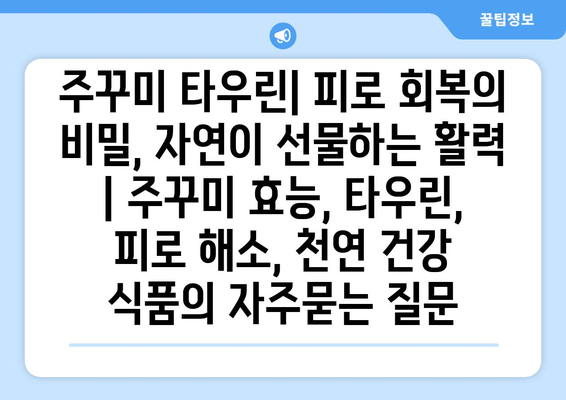 꿀팁정보

주꾸미 타우린| 피로 회복의 비밀, 자연이 선물하는 활력 | 주꾸미 효능, 타우린, 피로 해소, 천연 건강 식품의 자주묻는 질문